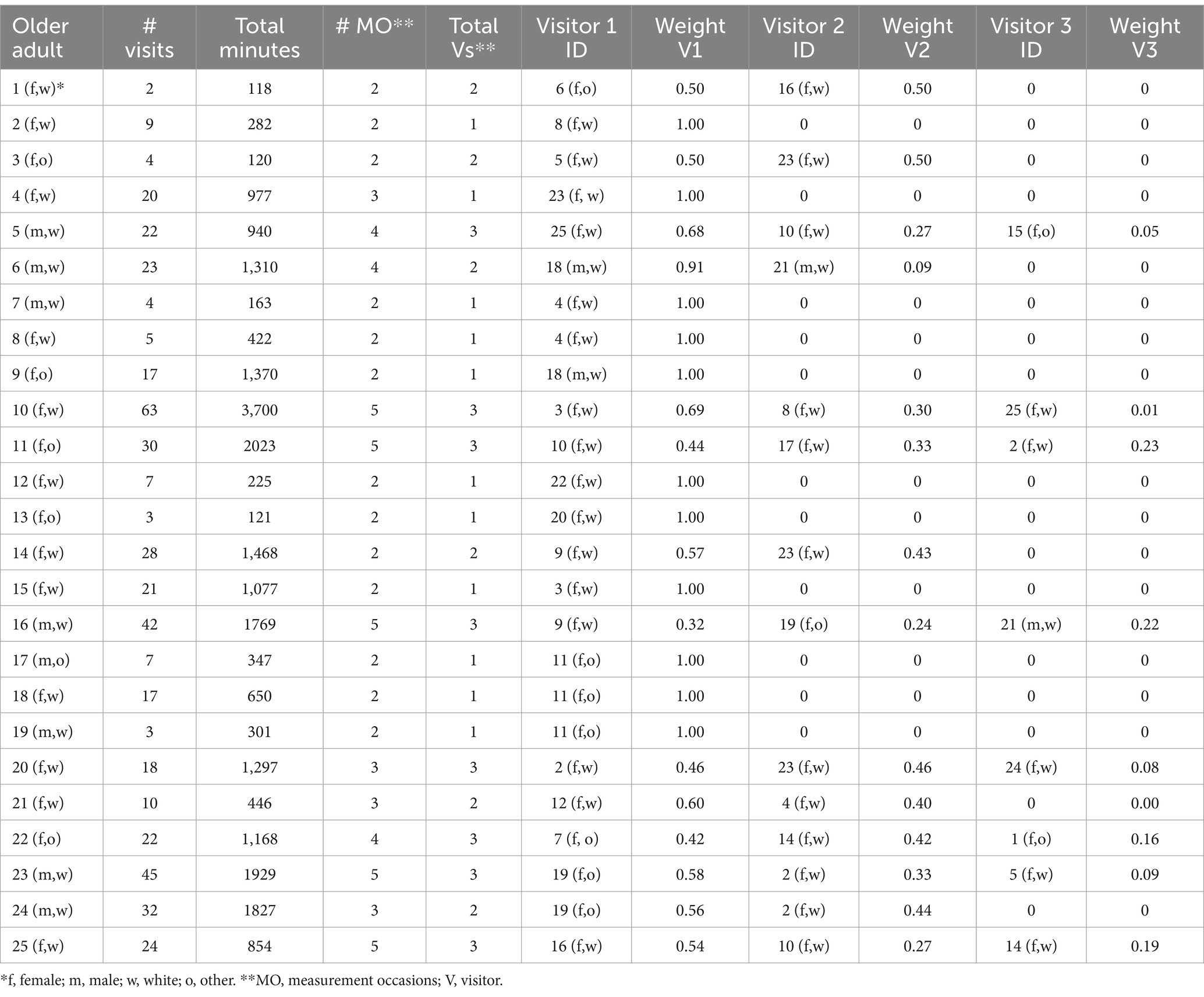 | Older adult | # visits | Total minutes | # MO** | Total Vs** | Visitor 1 ID | Weight V1 | Visitor 2 ID | Weight V2 | Visitor 3 ID | Weight V3 |
|---|---|---|---|---|---|---|---|---|---|---|
| 1 (f,w)* | 2 | 118 | 2 | 2 | 6 (f,o) | 0.50 | 16 (f,w) | 0.50 | 0 | 0 |
| 2 (f,w) | 9 | 282 | 2 | 1 | 8 (f,w) | 1.00 | 0 | 0 | 0 | 0 |
| 3 (f,o) | 4 | 120 | 2 | 2 | 5 (f,w) | 0.50 | 23 (f,w) | 0.50 | 0 | 0 |
| 4 (f,w) | 20 | 977 | 3 | 1 | 23 (f, w) | 1.00 | 0 | 0 | 0 | 0 |
| 5 (m,w) | 22 | 940 | 4 | 3 | 25 (f,w) | 0.68 | 10 (f,w) | 0.27 | 15 (f,o) | 0.05 |
| 6 (m,w) | 23 | 1,310 | 4 | 2 | 18 (m,w) | 0.91 | 21 (m,w) | 0.09 | 0 | 0 |
| 7 (m,w) | 4 | 163 | 2 | 1 | 4 (f,w) | 1.00 | 0 | 0 | 0 | 0 |
| 8 (f,w) | 5 | 422 | 2 | 1 | 4 (f,w) | 1.00 | 0 | 0 | 0 | 0 |
| 9 (f,o) | 17 | 1,370 | 2 | 1 | 18 (m,w) | 1.00 | 0 | 0 | 0 | 0 |
| 10 (f,w) | 63 | 3,700 | 5 | 3 | 3 (f,w) | 0.69 | 8 (f,w) | 0.30 | 25 (f,w) | 0.01 |
| 11 (f,o) | 30 | 2023 | 5 | 3 | 10 (f,w) | 0.44 | 17 (f,w) | 0.33 | 2 (f,w) | 0.23 |
| 12 (f,w) | 7 | 225 | 2 | 1 | 22 (f,w) | 1.00 | 0 | 0 | 0 | 0 |
| 13 (f,o) | 3 | 121 | 2 | 1 | 20 (f,w) | 1.00 | 0 | 0 | 0 | 0 |
| 14 (f,w) | 28 | 1,468 | 2 | 2 | 9 (f,w) | 0.57 | 23 (f,w) | 0.43 | 0 | 0 |
| 15 (f,w) | 21 | 1,077 | 2 | 1 | 3 (f,w) | 1.00 | 0 | 0 | 0 | 0 |
| 16 (m,w) | 42 | 1769 | 5 | 3 | 9 (f,w) | 0.32 | 19 (f,o) | 0.24 | 21 (m,w) | 0.22 |
| 17 (m,o) | 7 | 347 | 2 | 1 | 11 (f,o) | 1.00 | 0 | 0 | 0 | 0 |
| 18 (f,w) | 17 | 650 | 2 | 1 | 11 (f,o) | 1.00 | 0 | 0 | 0 | 0 |
| 19 (m,w) | 3 | 301 | 2 | 1 | 11 (f,o) | 1.00 | 0 | 0 | 0 | 0 |
| 20 (f,w) | 18 | 1,297 | 3 | 3 | 2 (f,w) | 0.46 | 23 (f,w) | 0.46 | 24 (f,w) | 0.08 |
| 21 (f,w) | 10 | 446 | 3 | 2 | 12 (f,w) | 0.60 | 4 (f,w) | 0.40 | 0 | 0.00 |
| 22 (f,o) | 22 | 1,168 | 4 | 3 | 7 (f, o) | 0.42 | 14 (f,w) | 0.42 | 1 (f,o) | 0.16 |
| 23 (m,w) | 45 | 1929 | 5 | 3 | 19 (f,o) | 0.58 | 2 (f,w) | 0.33 | 5 (f,w) | 0.09 |
| 24 (m,w) | 32 | 1827 | 3 | 2 | 19 (f,o) | 0.56 | 2 (f,w) | 0.44 | 0 | 0 |
| 25 (f,w) | 24 | 854 | 5 | 3 | 16 (f,w) | 0.54 | 10 (f,w) | 0.27 | 14 (f,w) | 0.19 |

*f, female; m, male; w, white; o, other. **MO, measurement occasions; V, visitor.